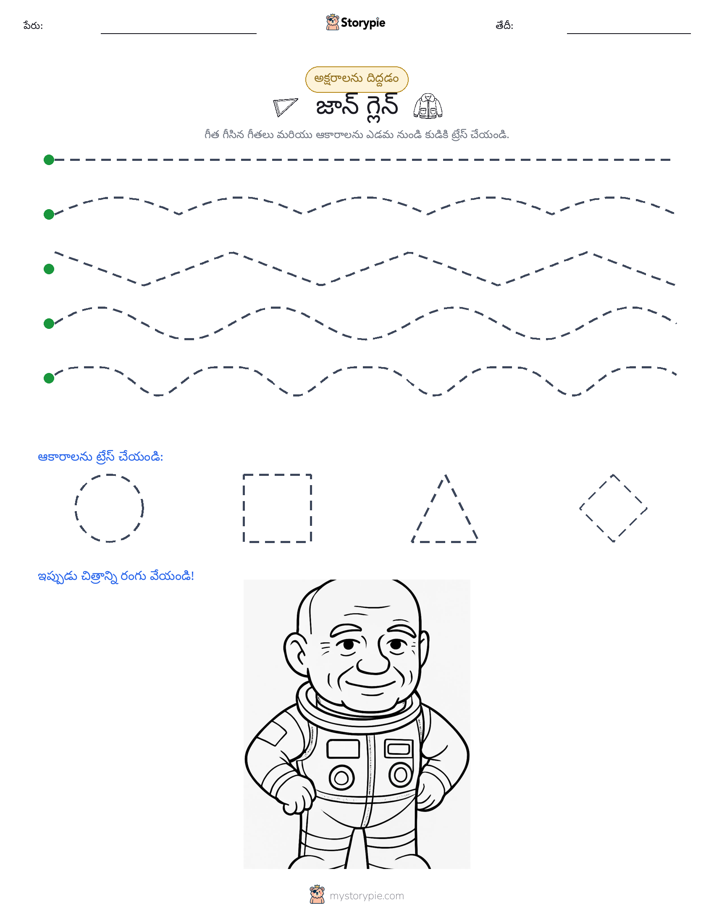 పేరు: ____ Storypie తేదీ: ____

అక్షరాలను దిద్దడం

జాన్ గ్లెన్

గీత గీసిన గీతలు మరియు ఆకారాలను ఎడమ నుండి కుడికి ట్రేస్ చేయండి.

ఆకారాలను ట్రేస్ చేయండి:

ఇప్పుడు చిత్రాన్ని రంగు వేయండి!

mystorypie.com